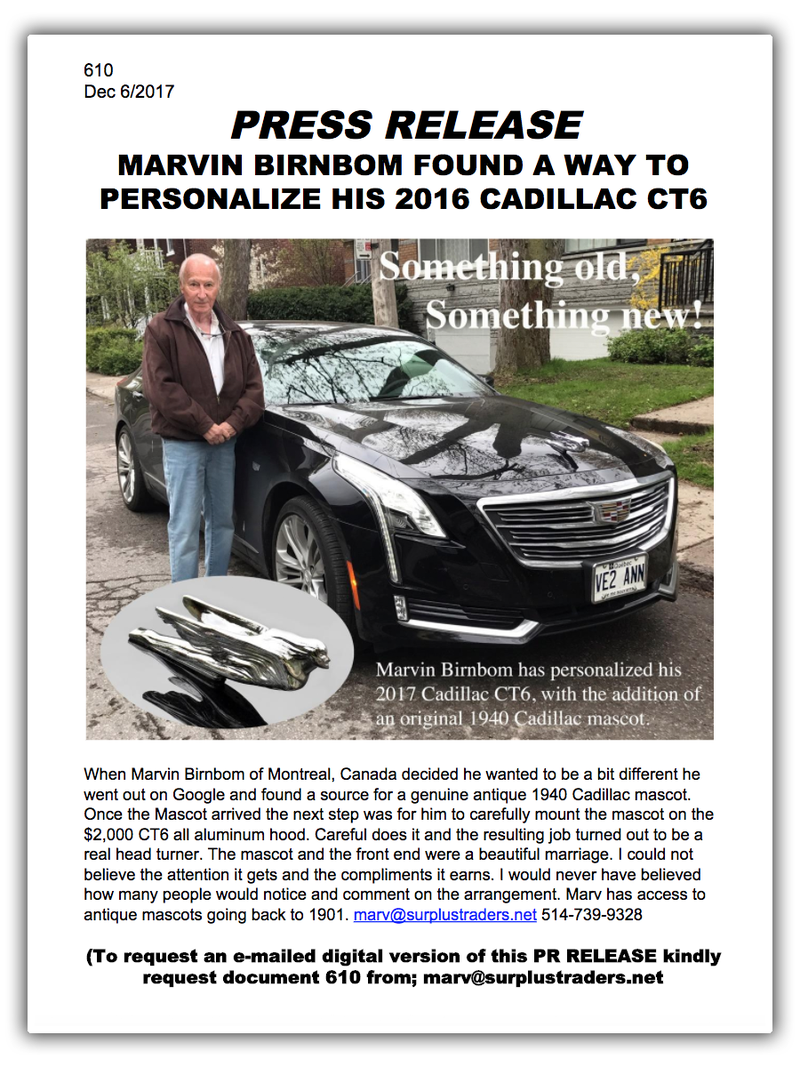 610
Dec 6/2017

PRESS RELEASE

MARVIN BIRNBOM FOUND A WAY TO PERSONALIZE HIS 2016 CADILLAC CT6

Something old,
Something new!

VE2 ANN

Marvin Birnbom has personalized his 2017 Cadillac CT6, with the addition of an original 1940 Cadillac mascot.

When Marvin Birnbom of Montreal, Canada decided he wanted to be a bit different he went out on Google and found a source for a genuine antique 1940 Cadillac mascot. Once the Mascot arrived the next step was for him to carefully mount the mascot on the $2,000 CT6 all aluminum hood. Careful does it and the resulting job turned out to be a real head turner. The mascot and the front end were a beautiful marriage. I could not believe the attention it gets and the compliments it earns. I would never have believed how many people would notice and comment on the arrangement. Marv has access to antique mascots going back to 1901. marv@surplustraders.net 514-739-9328

(To request an e-mailed digital version of this PR RELEASE kindly request document 610 from; marv@surplustraders.net